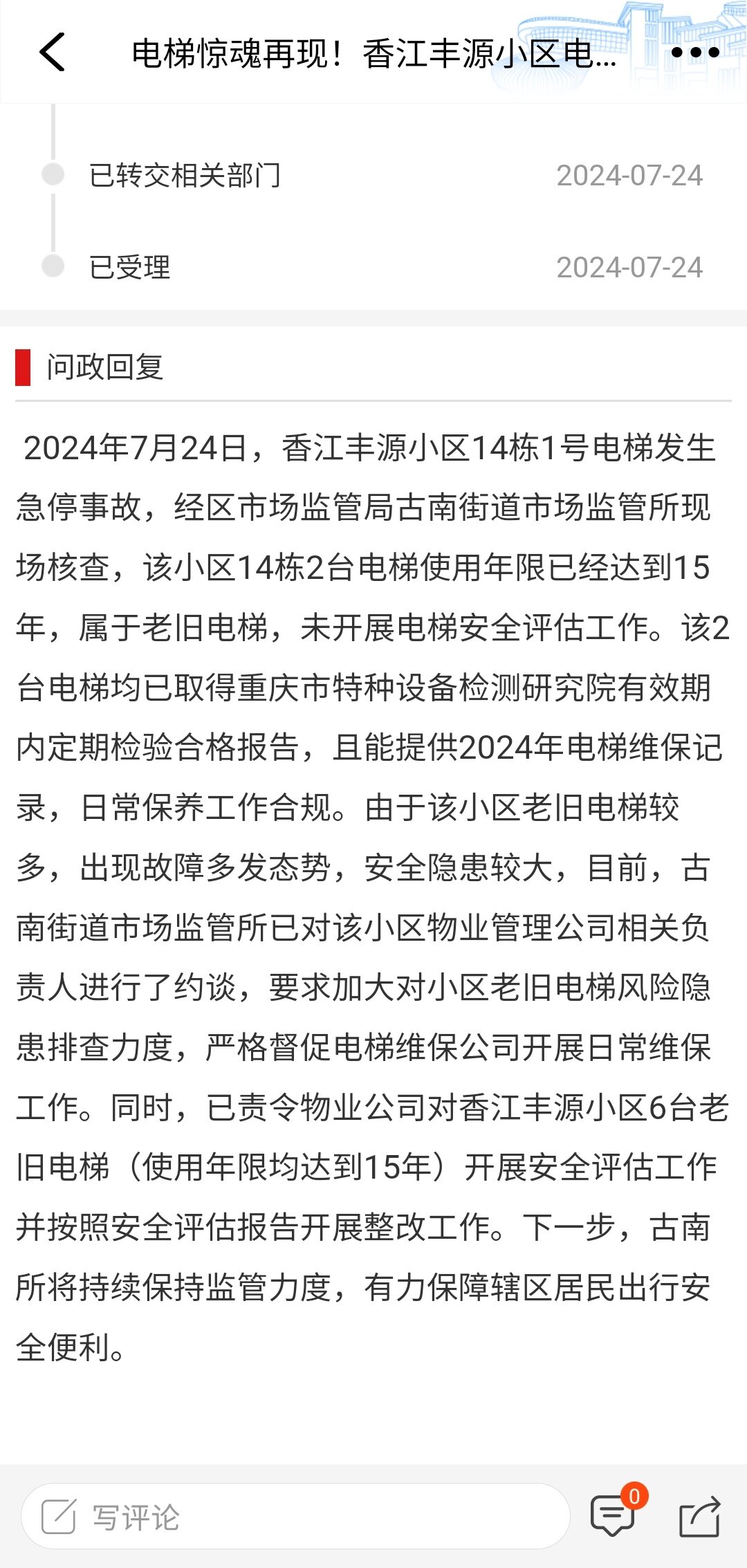 电梯惊魂再现！香江丰源小区电...

已转交相关部门 2024-07-24

已受理 2024-07-24

问政回复

2024年7月24日，香江丰源小区14栋1号电梯发生急停事故，经区市场监管局古南街道市场监管所现场核查，该小区14栋2台电梯使用年限已经达到15年，属于老旧电梯，未开展电梯安全评估工作。该2台电梯均已取得重庆市特种设备检测研究院有效期内定期检验合格报告，且能提供2024年电梯维保记录，日常保养工作合规。由于该小区老旧电梯较多，出现故障多发态势，安全隐患较大，目前，古南街道市场监管所已对该小区物业管理公司相关负责人进行了约谈，要求加大对小区老旧电梯风险隐患排查力度，严格督促电梯维保公司开展日常维保工作。同时，已责令物业公司对香江丰源小区6台老旧电梯（使用年限均达到15年）开展安全评估工作并按照安全评估报告开展整改工作。下一步，古南所将持续保持监管力度，有力保障辖区居民出行安全便利。

写评论

0